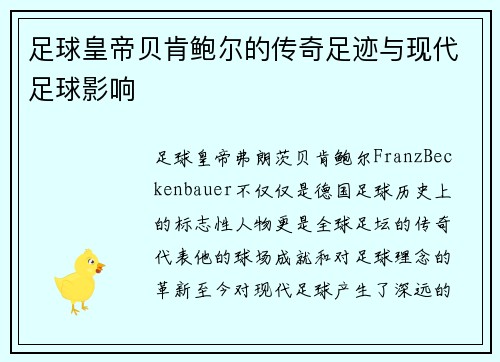 足球皇帝贝肯鲍尔的传奇足迹与现代足球影响

足球皇帝弗朗茨贝肯鲍尔FranzBeckenbauer不仅仅是德国足球历史上的标志性人物更是全球足坛的传奇代表他的球场成就和对足球理念的革新至今对现代足球产生了深远的